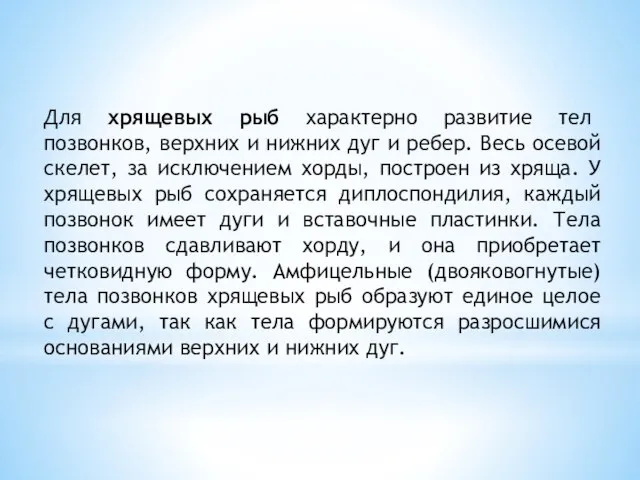 Для хрящевых рыб характерно развитие тел позвонков, верхних и нижних дуг и ребер. Весь осевой скелет, за исключением хорды, построен из хряща. У хрящевых рыб сохраняется диплоспондилия, каждый позвонок имеет дуги и вставочные пластинки. Тела позвонков сдавливают хорду, и она приобретает четковидную форму. Амфицельные (двояковогнутые) тела позвонков хрящевых рыб образуют единое целое с дугами, так как тела формируются разросшимися основаниями верхних и нижних дуг.